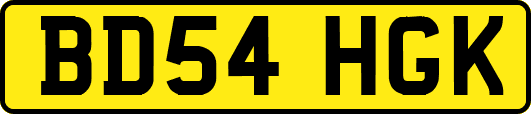 BD54 HGK